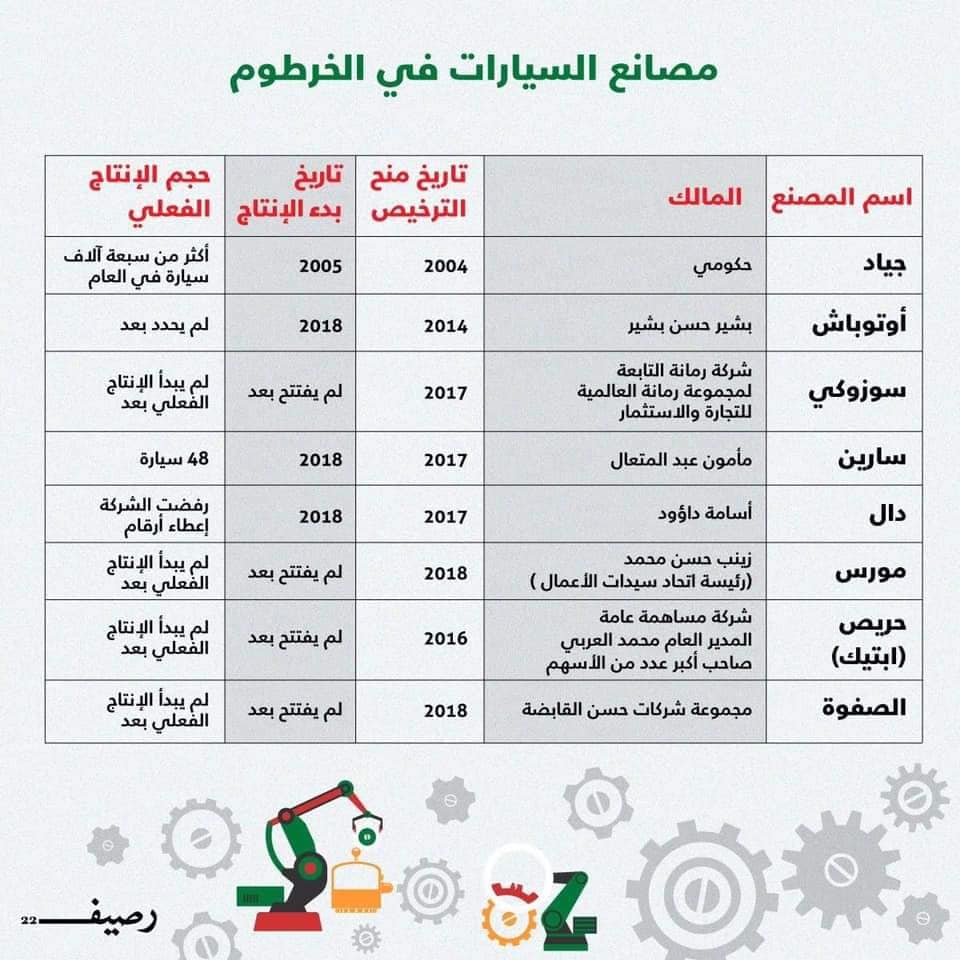 مصانع السيارات في الخرطوم

| اسم المصنع | المالك | تاريخ منح الترخيص | تاريخ بدء الإنتاج | حجم الإنتاج الفعلي |
|---|---|---|---|---|
| جياد | حكومي | 2004 | 2005 | أكثر من سبعة آلاف سيارة في العام |
| أوتوباش | بشير حسن بشير | 2014 | 2018 | لم يحدد بعد |
| سوزوكي | شركة رمانة التابعة لمجموعة رمانة العالمية للتجارة والاستثمار | 2017 | لم يفتتح بعد | لم يبدأ الإنتاج الفعلي بعد |
| سارين | مأمون عبد المتعال | 2017 | 2018 | 48 سيارة |
| دال | أسامة داؤود | 2017 | 2018 | رفضت الشركة إعطاء أرقام |
| مورس | زينب حسن محمد (رئيسة اتحاد سيدات الأعمال ) | 2018 | لم يفتتح بعد | لم يبدأ الإنتاج الفعلي بعد |
| حريص (ابتيك) | شركة مساهمة عامة المدير العام محمد العربي صاحب أكبر عدد من الأسهم | 2016 | لم يفتتح بعد | لم يبدأ الإنتاج الفعلي بعد |
| الصفوة | مجموعة شركات حسن القابضة | 2018 | لم يفتتح بعد | لم يبدأ الإنتاج الفعلي بعد |

رصيف 22